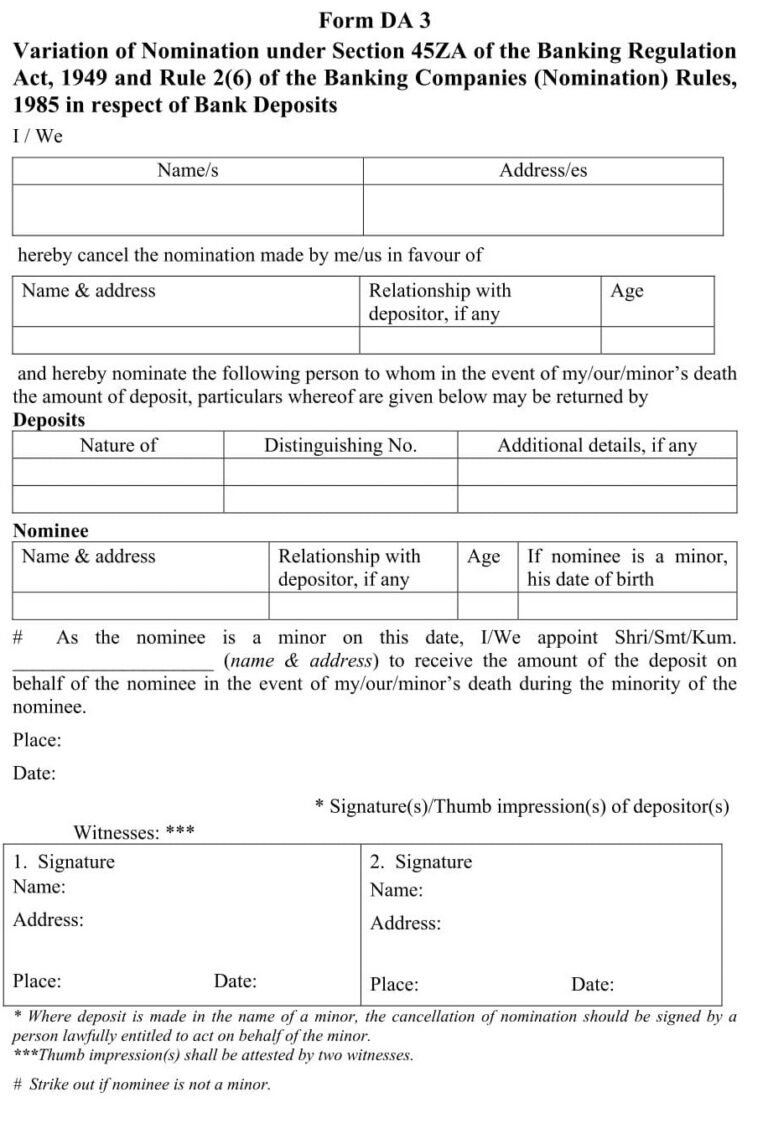 Form DA 3

Variation of Nomination under Section 45ZA of the Banking Regulation Act, 1949 and Rule 2(6) of the Banking Companies (Nomination) Rules, 1985 in respect of Bank Deposits

I / We

| Name/s | Address/es |
|---|---|
| | |

hereby cancel the nomination made by me/us in favour of

| Name & address | Relationship with depositor, if any | Age |
|---|---|---|
| | | |

and hereby nominate the following person to whom in the event of my/our/minor's death the amount of deposit, particulars whereof are given below may be returned by

Deposits

| Nature of | Distinguishing No. | Additional details, if any |
|---|---|---|
| | | |
| | | |

Nominee

| Name & address | Relationship with depositor, if any | Age | If nominee is a minor, his date of birth |
|---|---|---|---|
| | | | |

# As the nominee is a minor on this date, I/We appoint Shri/Smt/Kum. ____ (name & address) to receive the amount of the deposit on behalf of the nominee in the event of my/our/minor's death during the minority of the nominee.

Place:

Date:

* Signature(s)/Thumb impression(s) of depositor(s)

Witnesses: ***

1. Signature
Name:
Address:

Place: Date:

2. Signature
Name:
Address:

Place: Date:

* Where deposit is made in the name of a minor, the cancellation of nomination should be signed by a person lawfully entitled to act on behalf of the minor.

***Thumb impression(s) shall be attested by two witnesses.

# Strike out if nominee is not a minor.